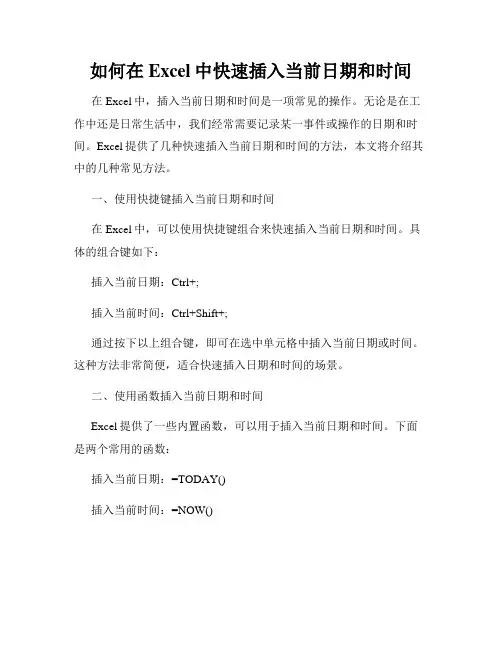 如何在 Excel 中快速插入当前日期和时间

在 Excel 中，插入当前日期和时间是一项常见的操作。无论是在工作中还是日常生活中，我们经常需要记录某一事件或操作的日期和时间。Excel 提供了几种快速插入当前日期和时间的方法，本文将介绍其中的几种常见方法。

一、使用快捷键插入当前日期和时间

在 Excel 中，可以使用快捷键组合来快速插入当前日期和时间。具体的组合键如下：

插入当前日期：Ctrl+;

插入当前时间：Ctrl+Shift+;

通过按下以上组合键，即可在选中单元格中插入当前日期或时间。这种方法非常简便，适合快速插入日期和时间的场景。

二、使用函数插入当前日期和时间

Excel 提供了一些内置函数，可以用于插入当前日期和时间。下面是两个常用的函数：

插入当前日期：=TODAY()

插入当前时间：=NOW()